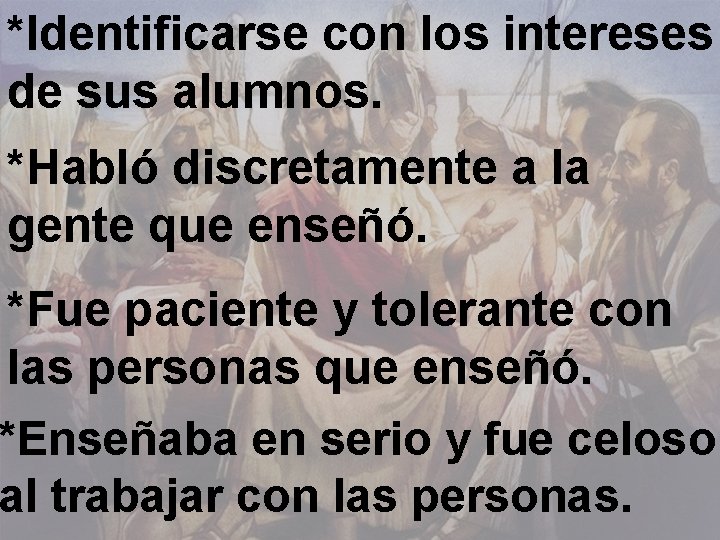 *Identificarse con los intereses de sus alumnos.

*Habló discretamente a la gente que enseñó.

*Fue paciente y tolerante con las personas que enseñó.

*Enseñaba en serio y fue celoso al trabajar con las personas.